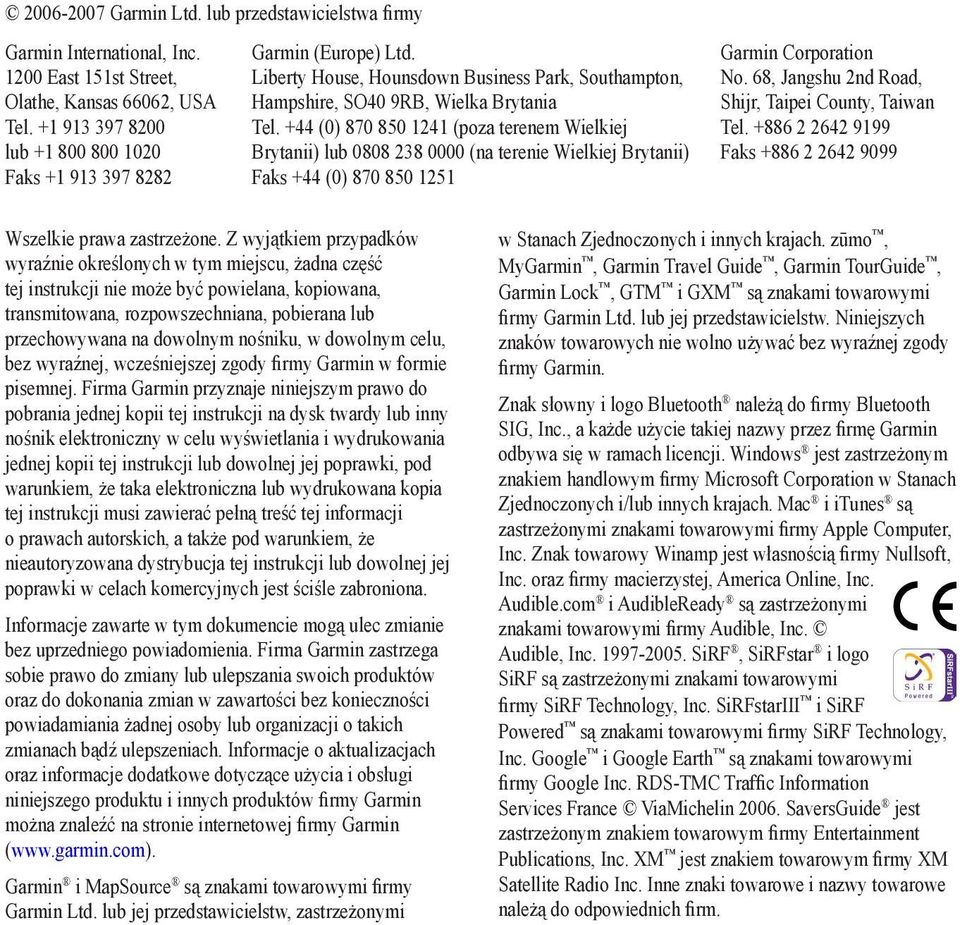 © 2006-2007 Garmin Ltd. lub przedstawicielstwa firmy

Garmin International, Inc.
1200 East 151st Street,
Olathe, Kansas 66062, USA
Tel. +1 913 397 8200
lub +1 800 800 1020
Faks +1 913 397 8282

Garmin (Europe) Ltd.
Liberty House, Hounsdown Business Park, Southampton,
Hampshire, SO40 9RB, Wielka Brytania
Tel. +44 (0) 870 850 1241 (poza terenem Wielkiej Brytanii) lub 0808 238 0000 (na terenie Wielkiej Brytanii)
Faks +44 (0) 870 850 1251

Garmin Corporation
No. 68, Jangshu 2nd Road,
Shijr, Taipei County, Taiwan
Tel. +886 2 2642 9199
Faks +886 2 2642 9099

Wszelkie prawa zastrzeżone. Z wyjątkiem przypadków wyraźnie określonych w tym miejscu, żadna część tej instrukcji nie może być powielana, kopiowana, transmitowana, rozpowszechniana, pobierana lub przechowywana na dowolnym nośniku, w dowolnym celu, bez wyraźnej, wcześniejszej zgody firmy Garmin w formie pisemnej. Firma Garmin przyznaje niniejszym prawo do pobrania jednej kopii tej instrukcji na dysk twardy lub inny nośnik elektroniczny w celu wyświetlania i wydrukowania jednej kopii tej instrukcji lub dowolnej jej poprawki, pod warunkiem, że taka elektroniczna lub wydrukowana kopia tej instrukcji musi zawierać pełną treść tej informacji o prawach autorskich, a także pod warunkiem, że nieautoryzowana dystrybucja tej instrukcji lub dowolnej jej poprawki w celach komercyjnych jest ściśle zabroniona.

Informacje zawarte w tym dokumencie mogą ulec zmianie bez uprzedniego powiadomienia. Firma Garmin zastrzega sobie prawo do zmiany lub ulepszania swoich produktów oraz do dokonania zmian w zawartości bez konieczności powiadamiania żadnej osoby lub organizacji o takich zmianach bądź ulepszeniach. Informacje o aktualizacjach oraz informacje dodatkowe dotyczące użycia i obsługi niniejszego produktu i innych produktów firmy Garmin można znaleźć na stronie internetowej firmy Garmin (www.garmin.com).

Garmin® i MapSource® są znakami towarowymi firmy Garmin Ltd. lub jej przedstawicielstw, zastrzeżonymi w Stanach Zjednoczonych i innych krajach. zūmo™, MyGarmin™, Garmin Travel Guide™, Garmin TourGuide™, Garmin Lock™, GTM™ i GXM™ są znakami towarowymi firmy Garmin Ltd. lub jej przedstawicielstw. Niniejszych znaków towarowych nie wolno używać bez wyraźnej zgody firmy Garmin.

Znak słowny i logo Bluetooth® należą do firmy Bluetooth SIG, Inc., a każde użycie takiej nazwy przez firmę Garmin odbywa się w ramach licencji. Windows® jest zastrzeżonym znakiem handlowym firmy Microsoft Corporation w Stanach Zjednoczonych i/lub innych krajach. Mac® i iTunes® są zastrzeżonymi znakami towarowymi firmy Apple Computer, Inc. Znak towarowy Winamp jest własnością firmy Nullsoft, Inc. oraz firmy macierzystej, America Online, Inc. Audible.com® i AudibleReady® są zastrzeżonymi znakami towarowymi firmy Audible, Inc. © Audible, Inc. 1997-2005. SiRF®, SiRFstar® i logo SiRF są zastrzeżonymi znakami towarowymi firmy SiRF Technology, Inc. SiRFstarIII™ i SiRF Powered™ są znakami towarowymi firmy SiRF Technology, Inc. Google™ i Google Earth™ są znakami towarowymi firmy Google Inc. RDS-TMC Traffic Information Services France © ViaMichelin 2006. SaversGuide® jest zastrzeżonym znakiem towarowym firmy Entertainment Publications, Inc. XM™ jest znakiem towarowym firmy XM Satellite Radio Inc. Inne znaki towarowe i nazwy towarowe należą do odpowiednich firm.

CE

SiRF Powered SiRFstarIII